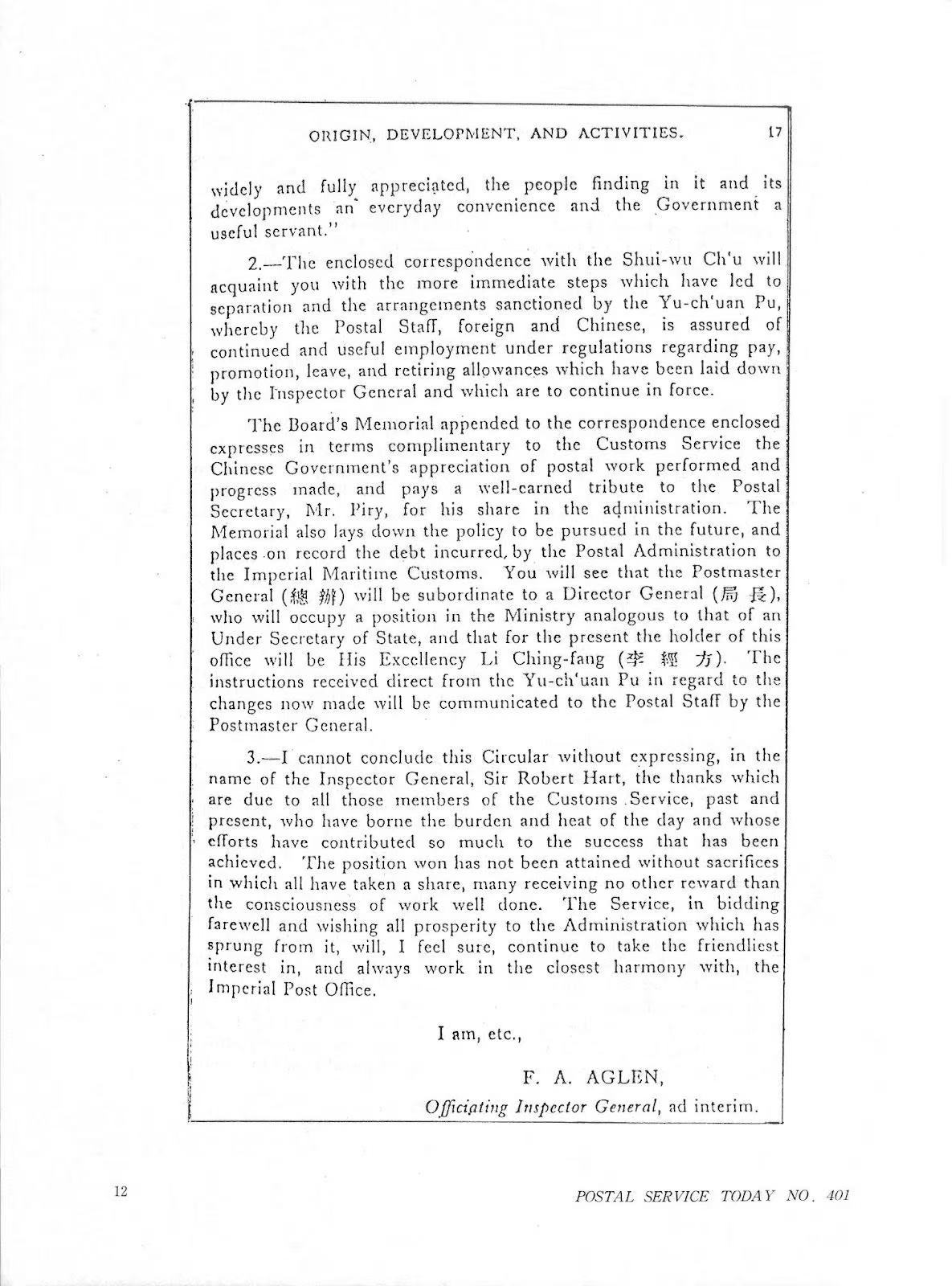 ORIGIN, DEVELOPMENT, AND ACTIVITIES. 17

widely and fully appreciated, the people finding in it and its developments an everyday convenience and the Government a useful servant."

2.—The enclosed correspondence with the Shui-wu Ch'u will acquaint you with the more immediate steps which have led to separation and the arrangements sanctioned by the Yu-ch'uan Pu, whereby the Postal Staff, foreign and Chinese, is assured of continued and useful employment under regulations regarding pay, promotion, leave, and retiring allowances which have been laid down by the Inspector General and which are to continue in force.

The Board's Memorial appended to the correspondence enclosed expresses in terms complimentary to the Customs Service the Chinese Government's appreciation of postal work performed and progress made, and pays a well-earned tribute to the Postal Secretary, Mr. Piry, for his share in the administration. The Memorial also lays down the policy to be pursued in the future, and places on record the debt incurred, by the Postal Administration to the Imperial Maritime Customs. You will see that the Postmaster General (總辦) will be subordinate to a Director General (局長), who will occupy a position in the Ministry analogous to that of an Under Secretary of State, and that for the present the holder of this office will be His Excellency Li Ching-fang (李經方). The instructions received direct from the Yu-ch'uan Pu in regard to the changes now made will be communicated to the Postal Staff by the Postmaster General.

3.—I cannot conclude this Circular without expressing, in the name of the Inspector General, Sir Robert Hart, the thanks which are due to all those members of the Customs Service, past and present, who have borne the burden and heat of the day and whose efforts have contributed so much to the success that has been achieved. The position won has not been attained without sacrifices in which all have taken a share, many receiving no other reward than the consciousness of work well done. The Service, in bidding farewell and wishing all prosperity to the Administration which has sprung from it, will, I feel sure, continue to take the friendliest interest in, and always work in the closest harmony with, the Imperial Post Office.

I am, etc.,

F. A. AGLEN,

Officiating Inspector General, ad interim.

12

POSTAL SERVICE TODAY NO. 401